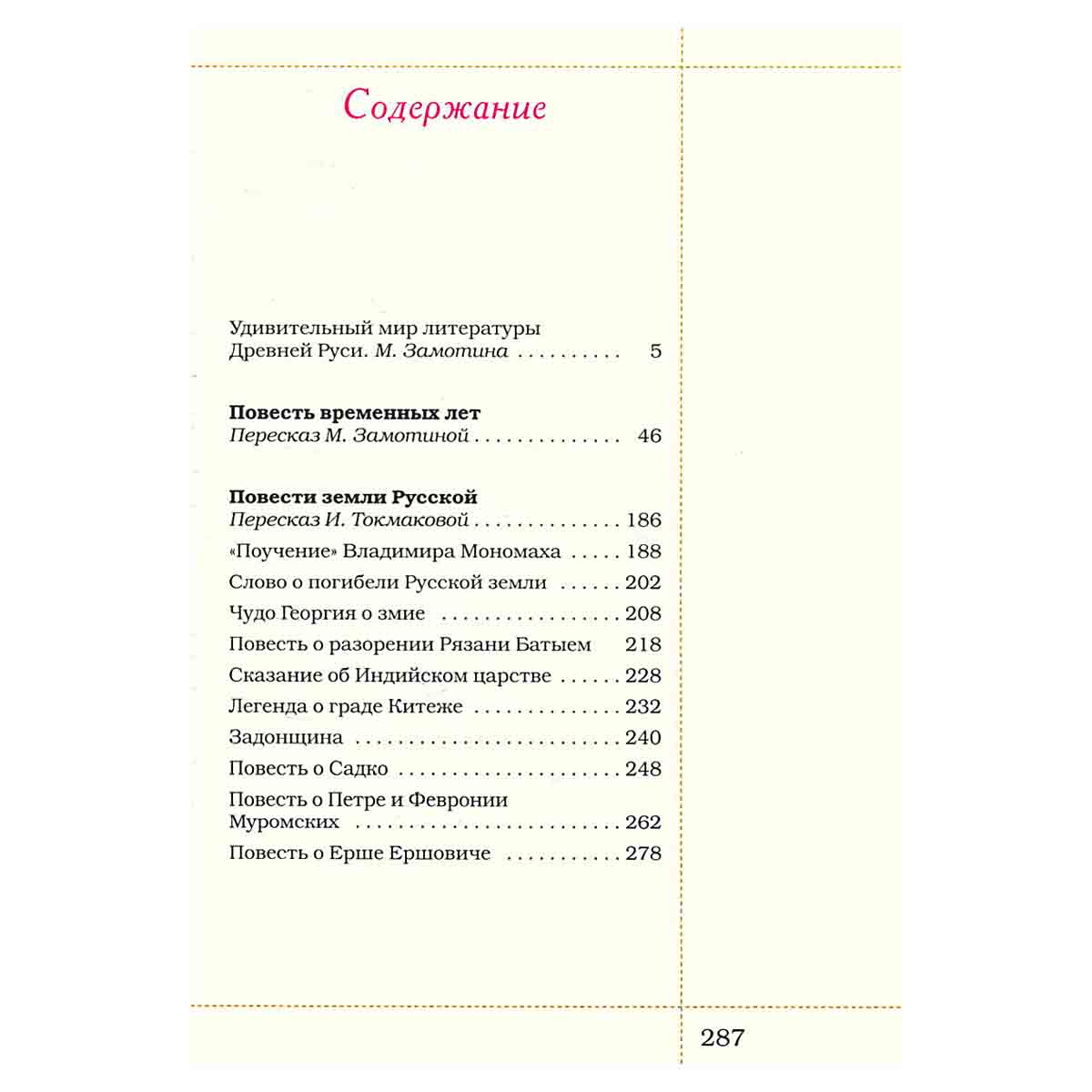 Содержание

Удивительный мир литературы Древней Руси. М. Замотина 5

Повесть временных лет
Пересказ М. Замотиной 46

Повести земли Русской
Пересказ И. Токмаковой 186
«Поучение» Владимира Мономаха 188
Слово о погибели Русской земли 202
Чудо Георгия о змие 208
Повесть о разорении Рязани Батыем 218
Сказание об Индийском царстве 228
Легенда о граде Китеже 232
Задонщина 240
Повесть о Садко 248
Повесть о Петре и Февронии Муромских 262
Повесть о Ерше Ершовиче 278

287